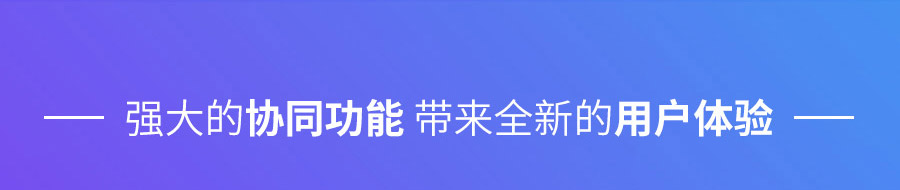 强大的协同功能 带来全新的用户体验